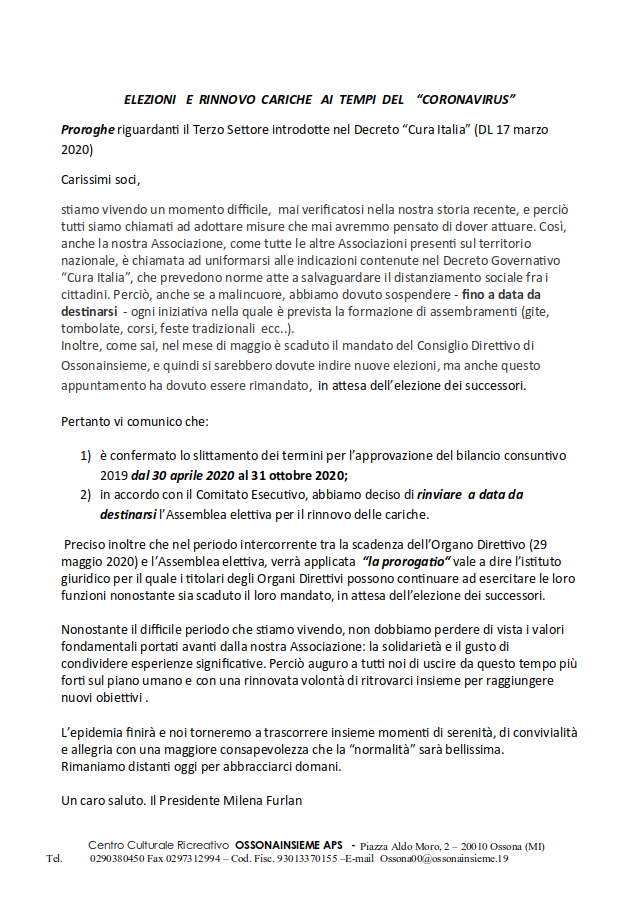 ELEZIONI E RINNOVO CARICHE AI TEMPI DEL "CORONAVIRUS"

Proroghe riguardanti il Terzo Settore introdotte nel Decreto "Cura Italia" (DL 17 marzo 2020)

Carissimi soci,

stiamo vivendo un momento difficile, mai verificatosi nella nostra storia recente, e perciò tutti siamo chiamati ad adottare misure che mai avremmo pensato di dover attuare. Così, anche la nostra Associazione, come tutte le altre Associazioni presenti sul territorio nazionale, è chiamata ad uniformarsi alle indicazioni contenute nel Decreto Governativo "Cura Italia", che prevedono norme atte a salvaguardare il distanziamento sociale fra i cittadini. Perciò, anche se a malincuore, abbiamo dovuto sospendere - fino a data da destinarsi - ogni iniziativa nella quale è prevista la formazione di assembramenti (gite, tombolate, corsi, feste tradizionali ecc..).
Inoltre, come sai, nel mese di maggio è scaduto il mandato del Consiglio Direttivo di Ossonainsieme, e quindi si sarebbero dovute indire nuove elezioni, ma anche questo appuntamento ha dovuto essere rimandato, in attesa dell'elezione dei successori.

Pertanto vi comunico che:

1) è confermato lo slittamento dei termini per l'approvazione del bilancio consuntivo 2019 dal 30 aprile 2020 al 31 ottobre 2020;
2) in accordo con il Comitato Esecutivo, abbiamo deciso di rinviare a data da destinarsi l'Assemblea elettiva per il rinnovo delle cariche.

Preciso inoltre che nel periodo intercorrente tra la scadenza dell'Organo Direttivo (29 maggio 2020) e l'Assemblea elettiva, verrà applicata "la prorogatio" vale a dire l'istituto giuridico per il quale i titolari degli Organi Direttivi possono continuare ad esercitare le loro funzioni nonostante sia scaduto il loro mandato, in attesa dell'elezione dei successori.

Nonostante il difficile periodo che stiamo vivendo, non dobbiamo perdere di vista i valori fondamentali portati avanti dalla nostra Associazione: la solidarietà e il gusto di condividere esperienze significative. Perciò auguro a tutti noi di uscire da questo tempo più forti sul piano umano e con una rinnovata volontà di ritrovarci insieme per raggiungere nuovi obiettivi .

L'epidemia finirà e noi torneremo a trascorrere insieme momenti di serenità, di convivialità e allegria con una maggiore consapevolezza che la "normalità" sarà bellissima.
Rimaniamo distanti oggi per abbracciarci domani.

Un caro saluto. Il Presidente Milena Furlan

Centro Culturale Ricreativo OSSONAINSIEME APS - Piazza Aldo Moro, 2 – 20010 Ossona (MI)
Tel. 0290380450 Fax 0297312994 – Cod. Fisc. 93013370155 –E-mail Ossona00@ossonainsieme.19